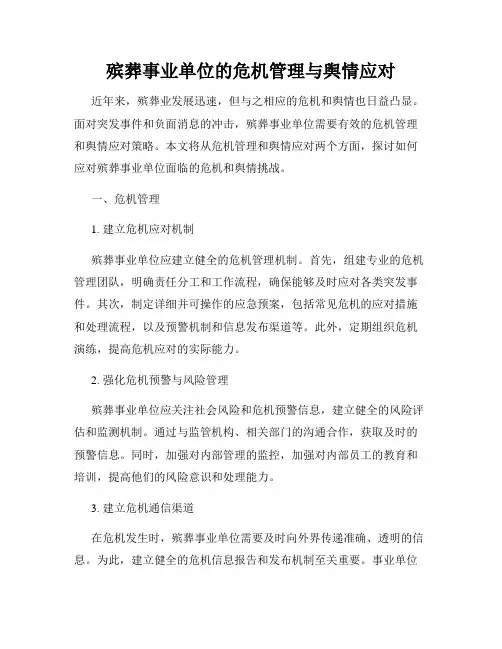 殡葬事业单位的危机管理与舆情应对

近年来，殡葬业发展迅速，但与之相应的危机和舆情也日益凸显。面对突发事件和负面消息的冲击，殡葬事业单位需要有效的危机管理和舆情应对策略。本文将从危机管理和舆情应对两个方面，探讨如何应对殡葬事业单位面临的危机和舆情挑战。

一、危机管理

1. 建立危机应对机制

殡葬事业单位应建立健全的危机管理机制。首先，组建专业的危机管理团队，明确责任分工和工作流程，确保能够及时应对各类突发事件。其次，制定详细并可操作的应急预案，包括常见危机的应对措施和处理流程，以及预警机制和信息发布渠道等。此外，定期组织危机演练，提高危机应对的实际能力。

2. 强化危机预警与风险管理

殡葬事业单位应关注社会风险和危机预警信息，建立健全的风险评估和监测机制。通过与监管机构、相关部门的沟通合作，获取及时的预警信息。同时，加强对内部管理的监控，加强对内部员工的教育和培训，提高他们的风险意识和处理能力。

3. 建立危机通信渠道

在危机发生时，殡葬事业单位需要及时向外界传递准确、透明的信息。为此，建立健全的危机信息报告和发布机制至关重要。事业单位